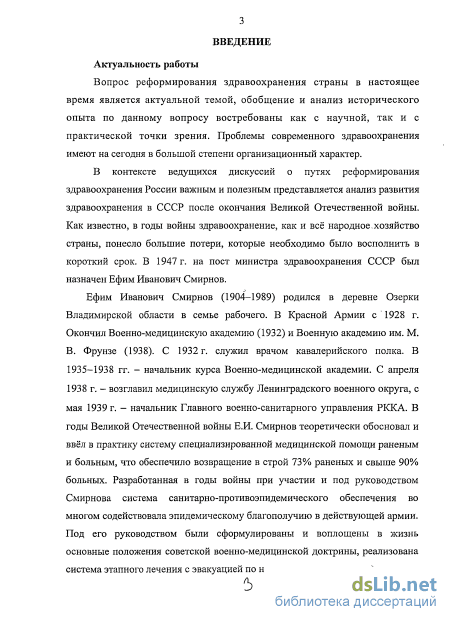 3

ВВЕДЕНИЕ

Актуальность работы

Вопрос реформирования здравоохранения страны в настоящее время является актуальной темой, обобщение и анализ исторического опыта по данному вопросу востребованы как с научной, так и с практической точки зрения. Проблемы современного здравоохранения имеют на сегодня в большой степени организационный характер.

В контексте ведущихся дискуссий о путях реформирования здравоохранения России важным и полезным представляется анализ развития здравоохранения в СССР после окончания Великой Отечественной войны. Как известно, в годы войны здравоохранение, как и всё народное хозяйство страны, понесло большие потери, которые необходимо было восполнить в короткий срок. В 1947 г. на пост министра здравоохранения СССР был назначен Ефим Иванович Смирнов.

Ефим Иванович Смирнов (1904–1989) родился в деревне Озерки Владимирской области в семье рабочего. В Красной Армии с 1928 г. Окончил Военно-медицинскую академию (1932) и Военную академию им. М. В. Фрунзе (1938). С 1932 г. служил врачом кавалерийского полка. В 1935–1938 гг. – начальник курса Военно-медицинской академии. С апреля 1938 г. – возглавил медицинскую службу Ленинградского военного округа, с мая 1939 г. – начальник Главного военно-санитарного управления РККА. В годы Великой Отечественной войны Е.И. Смирнов теоретически обосновал и ввёл в практику систему специализированной медицинской помощи раненым и больным, что обеспечило возвращение в строй 73% раненых и свыше 90% больных. Разработанная в годы войны при участии и под руководством Смирнова система санитарно-противоэпидемического обеспечения во многом содействовала эпидемическому благополучию в действующей армии. Под его руководством были сформулированы и воплощены в жизнь основные положения советской военно-медицинской доктрины, реализована система этапного лечения с эвакуацией по н

3

dsLib.net
библиотека диссертаций